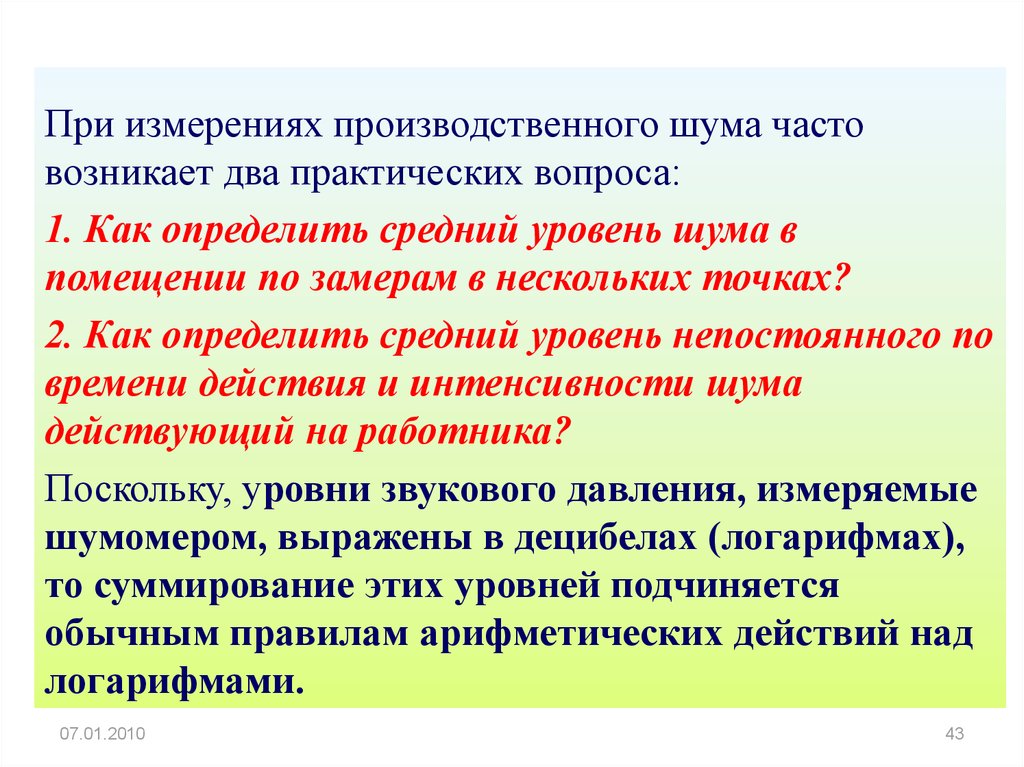 При измерениях производственного шума часто возникает два практических вопроса:

1. Как определить средний уровень шума в помещении по замерам в нескольких точках?

2. Как определить средний уровень непостоянного по времени действия и интенсивности шума действующий на работника?

Поскольку, уровни звукового давления, измеряемые шумомером, выражены в децибелах (логарифмах), то суммирование этих уровней подчиняется обычным правилам арифметических действий над логарифмами.

07.01.2010

43